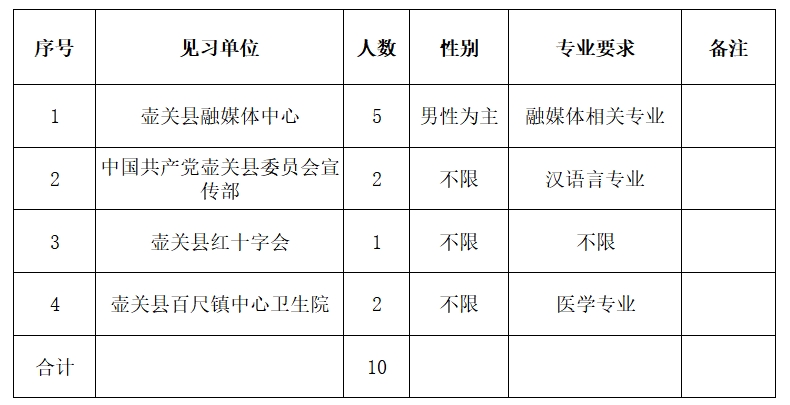 | 序号 | 见习单位 | 人数 | 性别 | 专业要求 | 备注 |
|---|---|---|---|---|---|
| 1 | 壶关县融媒体中心 | 5 | 男性为主 | 融媒体相关专业 |  |
| 2 | 中国共产党壶关县委员会宣传部 | 2 | 不限 | 汉语言专业 |  |
| 3 | 壶关县红十字会 | 1 | 不限 | 不限 |  |
| 4 | 壶关县百尺镇中心卫生院 | 2 | 不限 | 医学专业 |  |
| 合计 |  | 10 |  |  |  |